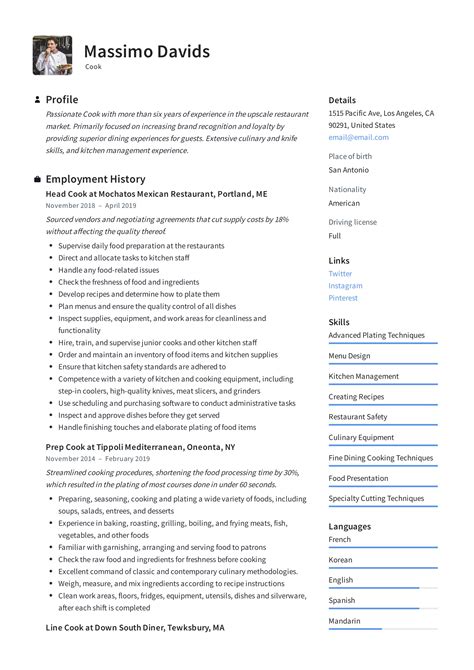 Massimo Davids
Cook

Profile

Passionate Cook with more than six years of experience in the upscale restaurant market. Primarily focused on increasing brand recognition and loyalty by providing superior dining experiences for guests. Extensive culinary and knife skills, and kitchen management experience.

Employment History

Head Cook at Mochatos Mexican Restaurant, Portland, ME
November 2018 – April 2019

Sourced vendors and negotiating agreements that cut supply costs by 18% without affecting the quality thereof.

- Supervise daily food preparation at the restaurants
- Direct and allocate tasks to kitchen staff
- Handle any food-related issues
- Check the freshness of food and ingredients
- Develop recipes and determine how to plate them
- Plan menus and ensure the quality control of all dishes
- Inspect supplies, equipment, and work areas for cleanliness and functionality
- Hire, train, and supervise junior cooks and other kitchen staff
- Order and maintain an inventory of food items and kitchen supplies
- Ensure that kitchen safety standards are adhered to
- Competence with a variety of kitchen and cooking equipment, including step-in coolers, high-quality knives, meat slicers, and grinders
- Use scheduling and purchasing software to conduct administrative tasks
- Inspect and approve dishes before they get served
- Handle finishing touches and elaborate plating of food items

Prep Cook at Tippoli Mediterranean, Oneonta, NY
November 2014 – February 2019

Streamlined cooking procedures, shortening the food processing time by 30%, which resulted in the plating of most courses done in under 60 seconds.

- Preparing, seasoning, cooking and plating a wide variety of foods, including soups, salads, entrees, and desserts
- Experience in baking, roasting, grilling, boiling, and frying meats, fish, vegetables, and other foods
- Familiar with garnishing, arranging and serving food to patrons
- Check the raw food and ingredients for freshness before cooking
- Excellent command of classic and contemporary culinary methodologies.
- Weigh, measure, and mix ingredients according to recipe instructions
- Clean work areas, floors, fridges, equipment, utensils, dishes and silverware, after each shift is completed

Line Cook at Down South Diner, Tewksbury, MA

Details
1515 Pacific Ave, Los Angeles, CA 90291, United States
email@email.com

Place of birth
San Antonio

Nationality
American

Driving license
Full

Links
Twitter
Instagram
Pinterest

Skills
Advanced Plating Techniques
Menu Design
Kitchen Management
Creating Recipes
Restaurant Safety
Culinary Equipment
Fine Dining Cooking Techniques
Food Presentation
Specialty Cutting Techniques

Languages
French
Korean
English
Spanish
Mandarin